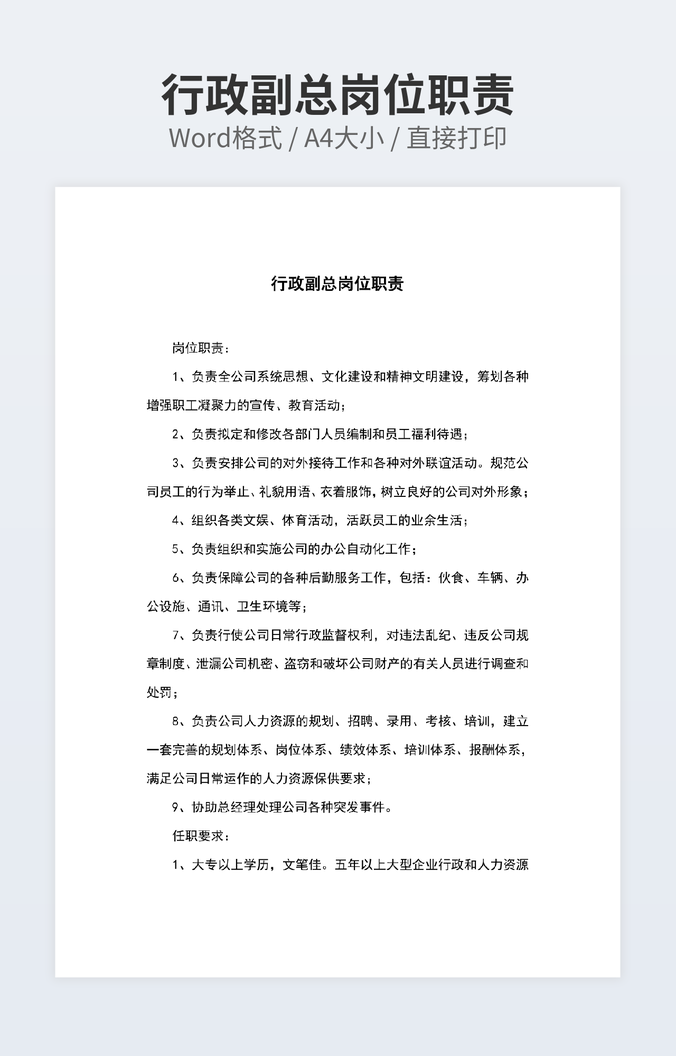 行政副总岗位职责

Word格式 / A4大小 / 直接打印

行政副总岗位职责

岗位职责：

1、负责全公司系统思想、文化建设和精神文明建设，筹划各种增强职工凝聚力的宣传、教育活动；

2、负责拟定和修改各部门人员编制和员工福利待遇；

3、负责安排公司的对外接待工作和各种对外联谊活动。规范公司员工的行为举止、礼貌用语、衣着服饰，树立良好的公司对外形象；

4、组织各类文娱、体育活动，活跃员工的业余生活；

5、负责组织和实施公司的办公自动化工作；

6、负责保障公司的各种后勤服务工作，包括：伙食、车辆、办公设施、通讯、卫生环境等；

7、负责行使公司日常行政监督权利，对违法乱纪、违反公司规章制度、泄漏公司机密、盗窃和破坏公司财产的有关人员进行调查和处罚；

8、负责公司人力资源的规划、招聘、录用、考核、培训，建立一套完善的规划体系、岗位体系、绩效体系、培训体系、报酬体系，满足公司日常运作的人力资源保供要求；

9、协助总经理处理公司各种突发事件。

任职要求：

1、大专以上学历，文笔佳。五年以上大型企业行政和人力资源